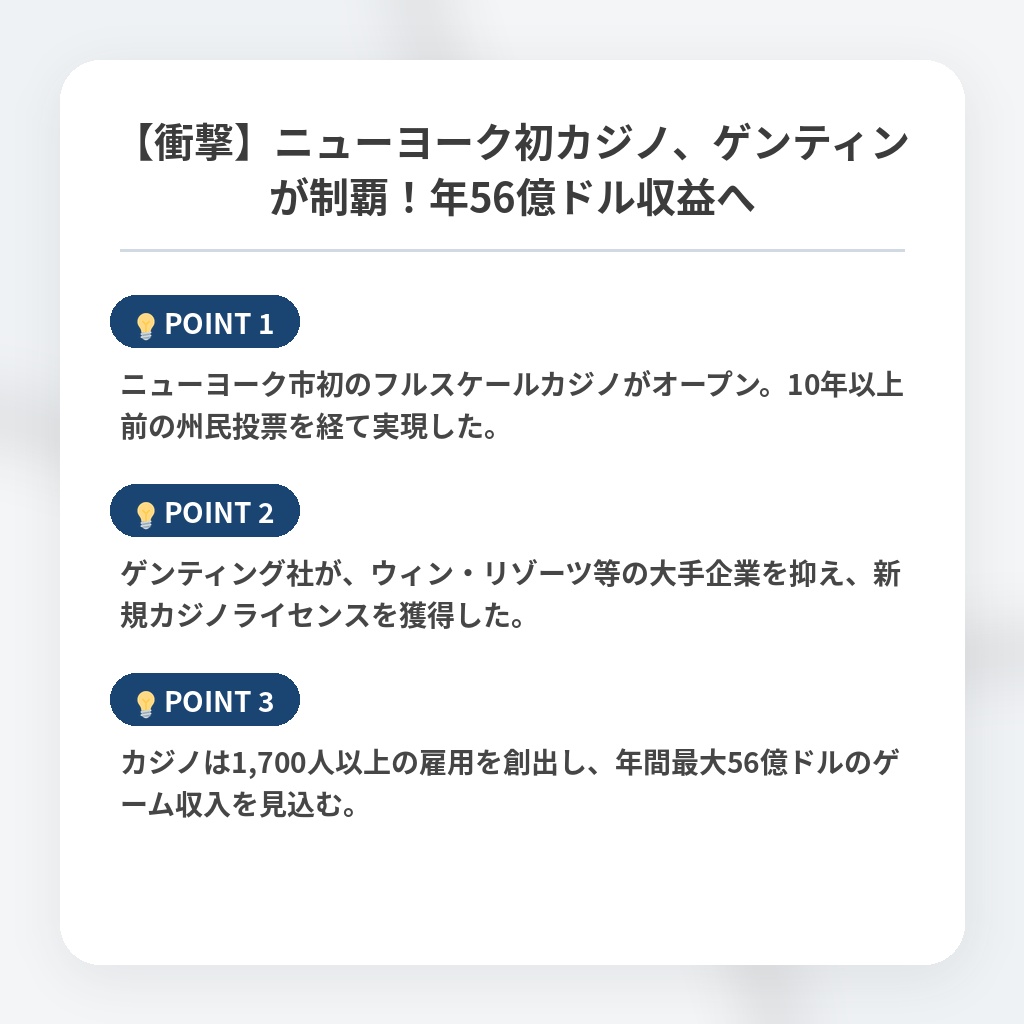 【衝撃】ニューヨーク初カジノ、ゲンティンが制覇！年56億ドル収益へ

POINT 1

ニューヨーク市初のフルスケールカジノがオープン。10年以上前の州民投票を経て実現した。

POINT 2

ゲンティング社が、ウィン・リゾーツ等の大手企業を抑え、新規カジノライセンスを獲得した。

POINT 3

カジノは1,700人以上の雇用を創出し、年間最大56億ドルのゲーム収入を見込む。